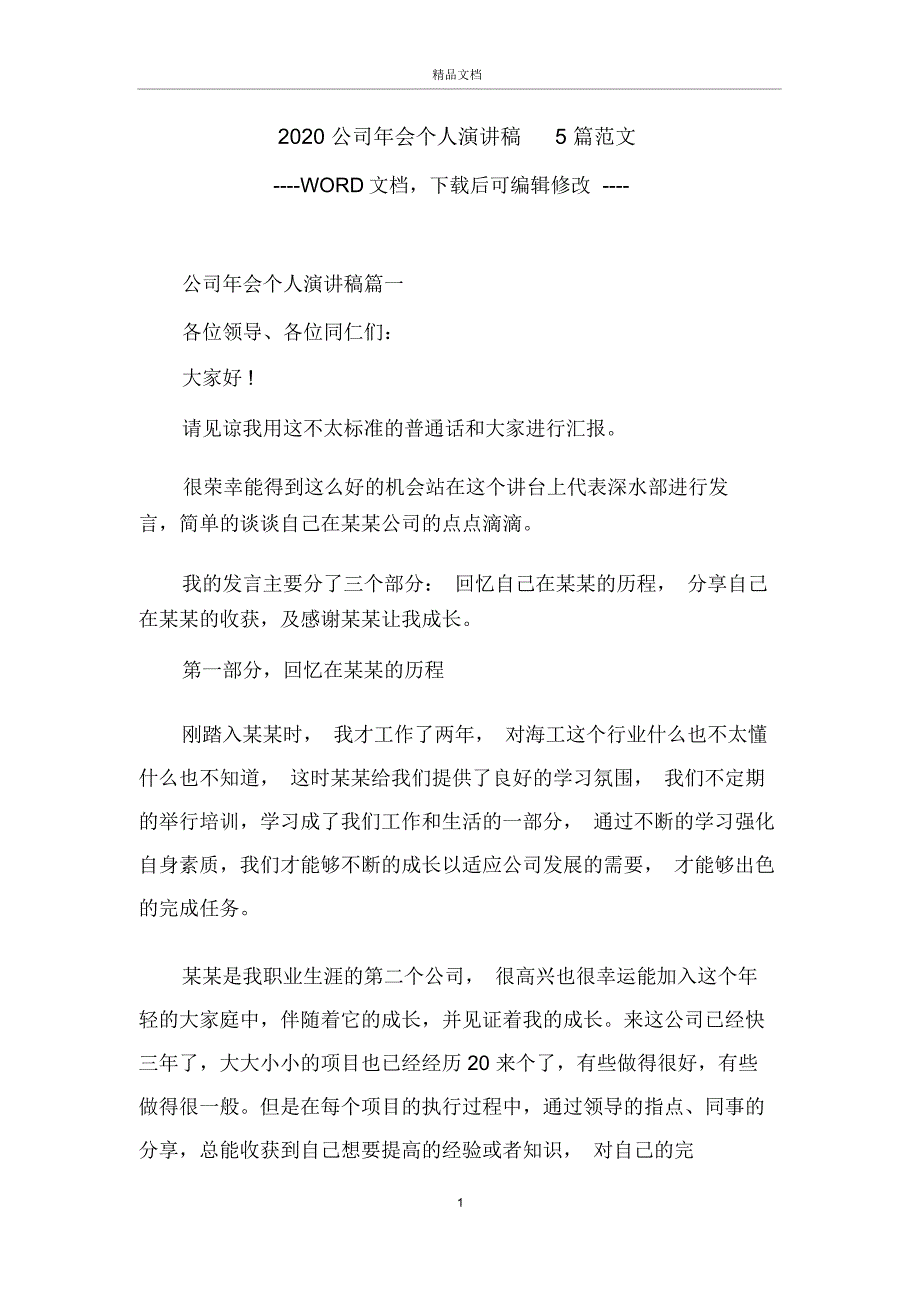 精品文档

2020 公司年会个人演讲稿 5 篇范文

----WORD 文档，下载后可编辑修改 ----

公司年会个人演讲稿篇一

各位领导、各位同仁们：

大家好！

请见谅我用这不太标准的普通话和大家进行汇报。

很荣幸能得到这么好的机会站在这个讲台上代表深水部进行发言，简单的谈谈自己在某某公司的点点滴滴。

我的发言主要分了三个部分： 回忆自己在某某的历程， 分享自己在某某的收获，及感谢某某让我成长。

第一部分，回忆在某某的历程

刚踏入某某时， 我才工作了两年， 对海工这个行业什么也不太懂什么也不知道， 这时某某给我们提供了良好的学习氛围， 我们不定期的举行培训，学习成了我们工作和生活的一部分， 通过不断的学习强化自身素质，我们才能够不断的成长以适应公司发展的需要， 才能够出色的完成任务。

某某是我职业生涯的第二个公司， 很高兴也很幸运能加入这个年轻的大家庭中，伴随着它的成长，并见证着我的成长。来这公司已经快三年了，大大小小的项目也已经经历 20 来个了，有些做得很好，有些做得很一般。但是在每个项目的执行过程中，通过领导的指点、同事的分享，总能收获到自己想要提高的经验或者知识， 对自己的完

1